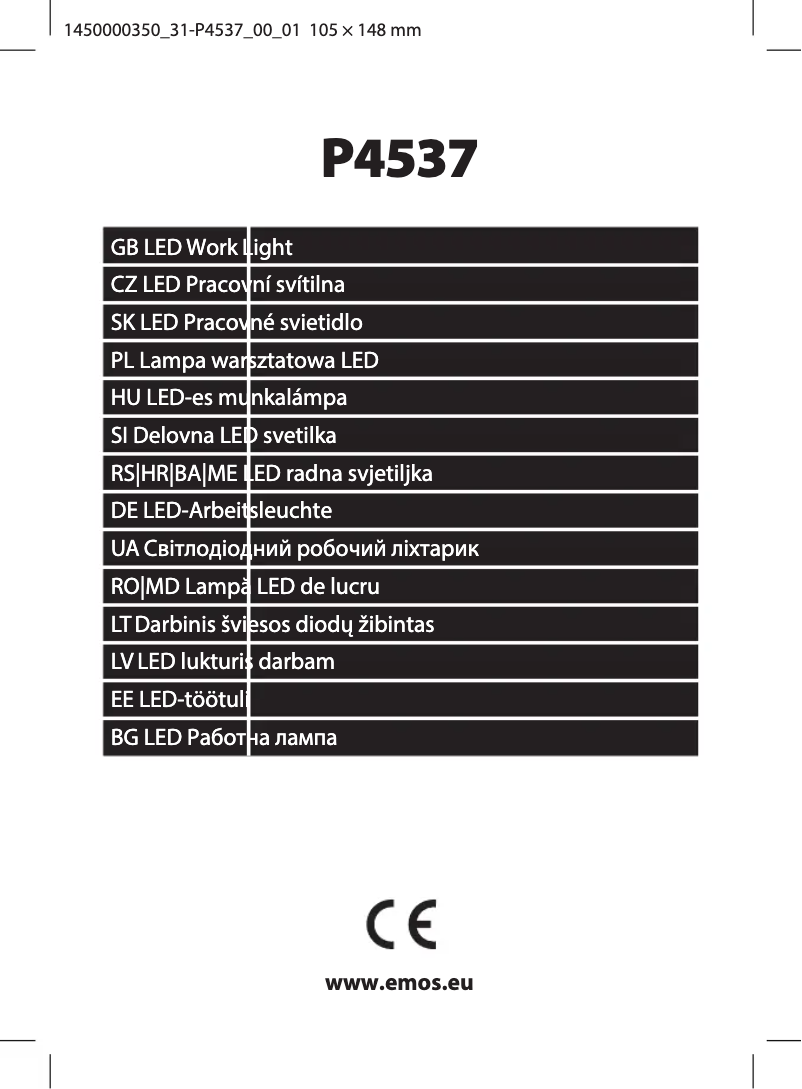 1450000350_31-P4537_00_01 105 × 148 mm

P4537

GB LED Work Light
CZ LED Pracovní svítilna
SK LED Pracovné svietidlo
PL Lampa warsztatowa LED
HU LED-es munkalámpa
SI Delovna LED svetilka
RS|HR|BA|ME LED radna svjetiljka
DE LED-Arbeitsleuchte
UA Світлодіодний робочий ліхтарик
RO|MD Lampă LED de lucru
LT Darbinis šviesos diodų žibintas
LV LED lukturis darbam
EE LED-töötuli
BG LED Работна лампа

CE

www.emos.eu